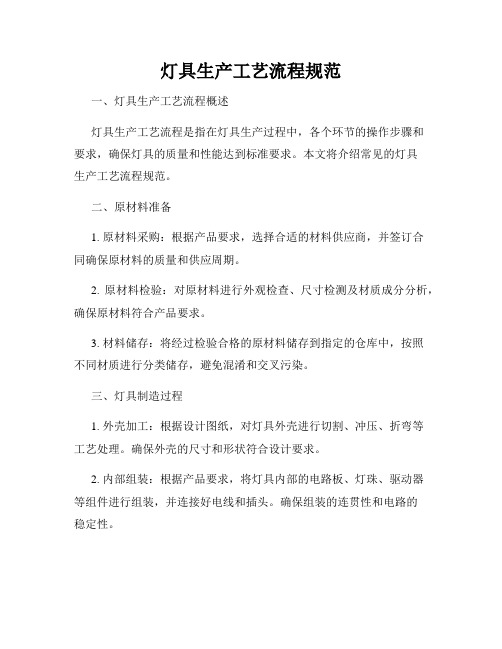 灯具生产工艺流程规范

一、灯具生产工艺流程概述

灯具生产工艺流程是指在灯具生产过程中，各个环节的操作步骤和要求，确保灯具的质量和性能达到标准要求。本文将介绍常见的灯具生产工艺流程规范。

二、原材料准备

1. 原材料采购：根据产品要求，选择合适的材料供应商，并签订合同确保原材料的质量和供应周期。

2. 原材料检验：对原材料进行外观检查、尺寸检测及材质成分分析，确保原材料符合产品要求。

3. 材料储存：将经过检验合格的原材料储存到指定的仓库中，按照不同材质进行分类储存，避免混淆和交叉污染。

三、灯具制造过程

1. 外壳加工：根据设计图纸，对灯具外壳进行切割、冲压、折弯等工艺处理。确保外壳的尺寸和形状符合设计要求。

2. 内部组装：根据产品要求，将灯具内部的电路板、灯珠、驱动器等组件进行组装，并连接好电线和插头。确保组装的连贯性和电路的稳定性。